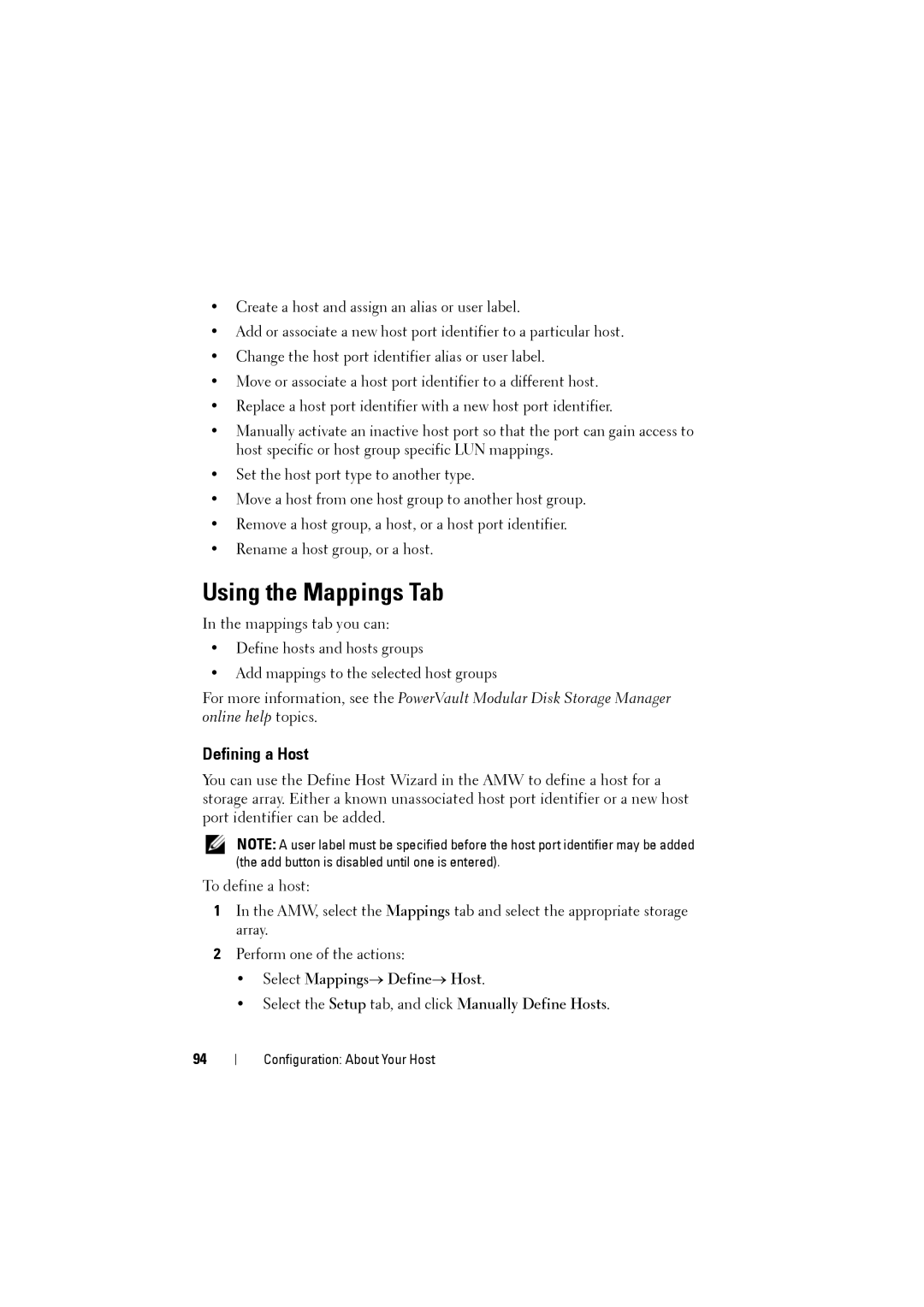 • Create a host and assign an alias or user label.
• Add or associate a new host port identifier to a particular host.
• Change the host port identifier alias or user label.
• Move or associate a host port identifier to a different host.
• Replace a host port identifier with a new host port identifier.
• Manually activate an inactive host port so that the port can gain access to host specific or host group specific LUN mappings.
• Set the host port type to another type.
• Move a host from one host group to another host group.
• Remove a host group, a host, or a host port identifier.
• Rename a host group, or a host.

Using the Mappings Tab

In the mappings tab you can:
• Define hosts and hosts groups
• Add mappings to the selected host groups

For more information, see the PowerVault Modular Disk Storage Manager online help topics.

Defining a Host

You can use the Define Host Wizard in the AMW to define a host for a storage array. Either a known unassociated host port identifier or a new host port identifier can be added.

NOTE: A user label must be specified before the host port identifier may be added (the add button is disabled until one is entered).

To define a host:
1 In the AMW, select the Mappings tab and select the appropriate storage array.
2 Perform one of the actions:
• Select Mappings→ Define→ Host.
• Select the Setup tab, and click Manually Define Hosts.

94 | Configuration: About Your Host